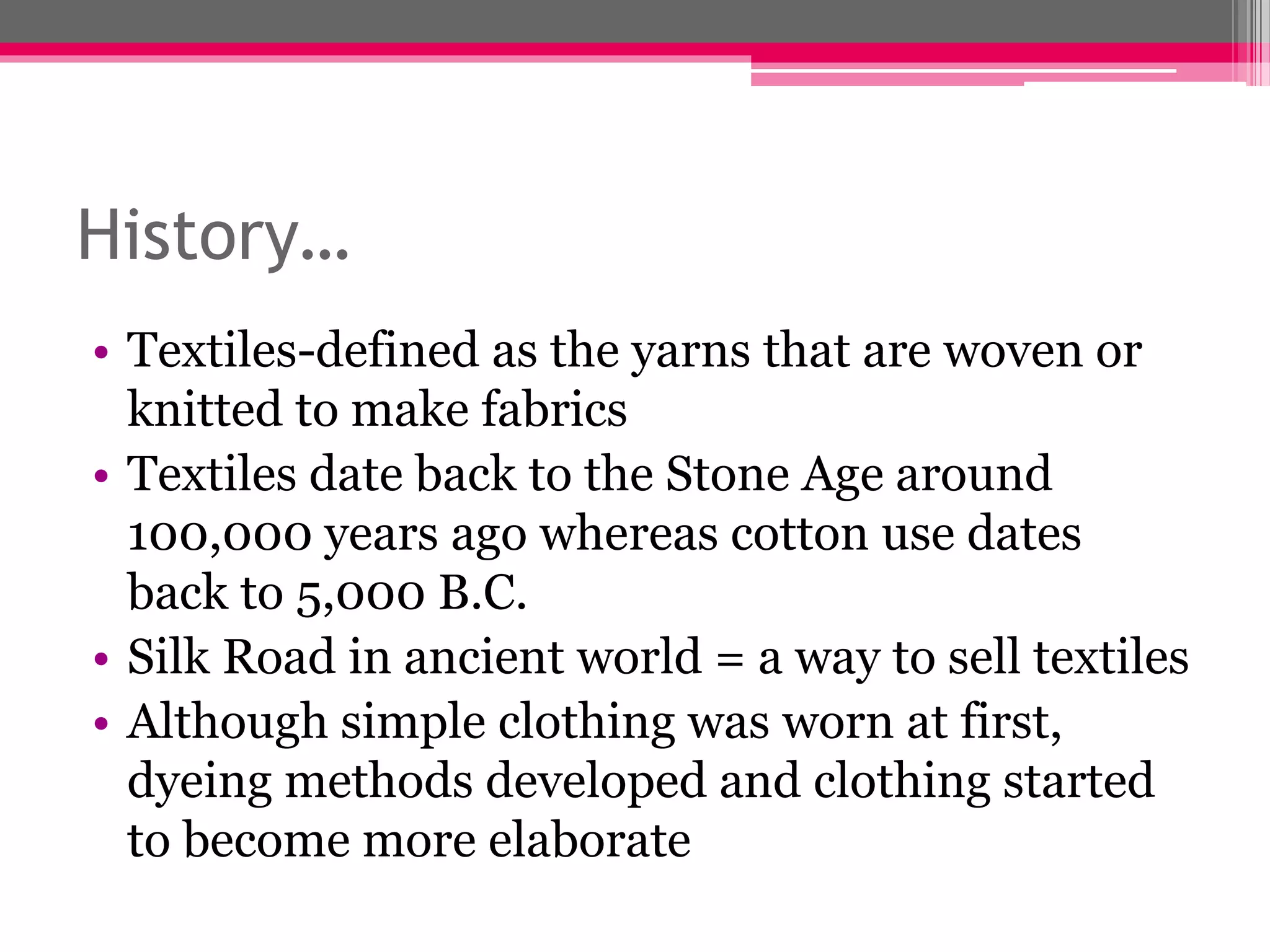 History…

• Textiles-defined as the yarns that are woven or knitted to make fabrics
• Textiles date back to the Stone Age around 100,000 years ago whereas cotton use dates back to 5,000 B.C.
• Silk Road in ancient world = a way to sell textiles
• Although simple clothing was worn at first, dyeing methods developed and clothing started to become more elaborate